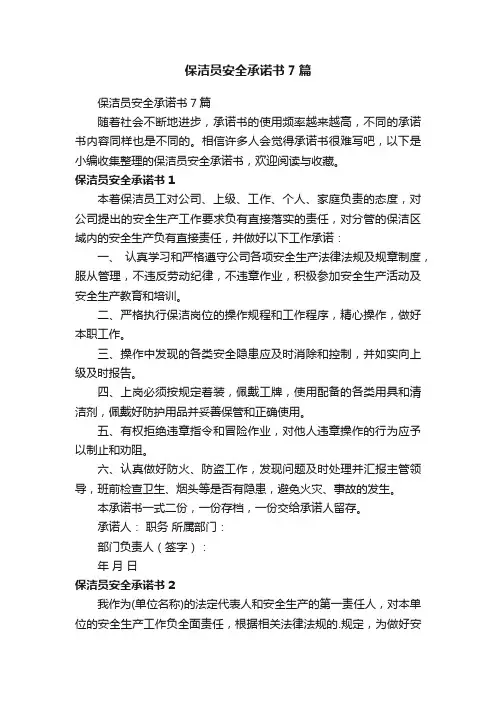 保洁员安全承诺书7篇

保洁员安全承诺书7篇

随着社会不断地进步，承诺书的使用频率越来越高，不同的承诺书内容同样也是不同的。相信许多人会觉得承诺书很难写吧，以下是小编收集整理的保洁员安全承诺书，欢迎阅读与收藏。

保洁员安全承诺书1

本着保洁员工对公司、上级、工作、个人、家庭负责的态度，对公司提出的安全生产工作要求负有直接落实的责任，对分管的保洁区域内的安全生产负有直接责任，并做好以下工作承诺：

一、 认真学习和严格遵守公司各项安全生产法律法规及规章制度，服从管理，不违反劳动纪律，不违章作业，积极参加安全生产活动及安全生产教育和培训。

二、严格执行保洁岗位的操作规程和工作程序，精心操作，做好本职工作。

三、操作中发现的各类安全隐患应及时消除和控制，并如实向上级及时报告。

四、上岗必须按规定着装，佩戴工牌，使用配备的各类用具和清洁剂，佩戴好防护用品并妥善保管和正确使用。

五、有权拒绝违章指令和冒险作业，对他人违章操作的行为应予以制止和劝阻。

六、认真做好防火、防盗工作，发现问题及时处理并汇报主管领导，班前检查卫生、烟头等是否有隐患，避免火灾、事故的发生。

本承诺书一式二份，一份存档，一份交给承诺人留存。

承诺人： 职务 所属部门：

部门负责人（签字）：

年 月 日

保洁员安全承诺书2

我作为(单位名称)的法定代表人和安全生产的第一责任人，对本单位的安全生产工作负全面责任，根据相关法律法规的.规定，为做好安